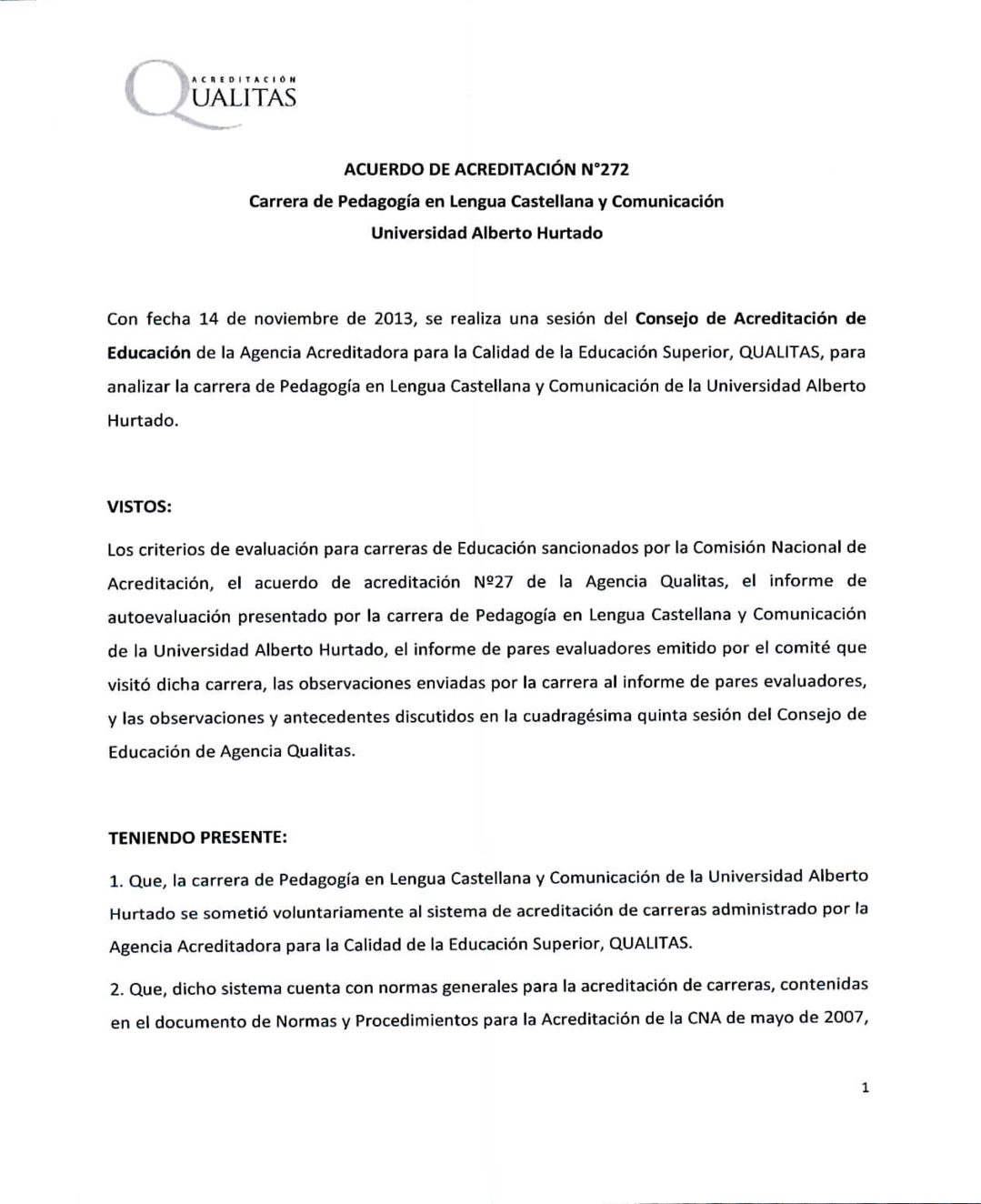 ACREDITACIÓN
QUALITAS

ACUERDO DE ACREDITACIÓN N°272
Carrera de Pedagogía en Lengua Castellana y Comunicación
Universidad Alberto Hurtado

Con fecha 14 de noviembre de 2013, se realiza una sesión del Consejo de Acreditación de Educación de la Agencia Acreditadora para la Calidad de la Educación Superior, QUALITAS, para analizar la carrera de Pedagogía en Lengua Castellana y Comunicación de la Universidad Alberto Hurtado.

VISTOS:

Los criterios de evaluación para carreras de Educación sancionados por la Comisión Nacional de Acreditación, el acuerdo de acreditación Nº27 de la Agencia Qualitas, el informe de autoevaluación presentado por la carrera de Pedagogía en Lengua Castellana y Comunicación de la Universidad Alberto Hurtado, el informe de pares evaluadores emitido por el comité que visitó dicha carrera, las observaciones enviadas por la carrera al informe de pares evaluadores, y las observaciones y antecedentes discutidos en la cuadragésima quinta sesión del Consejo de Educación de Agencia Qualitas.

TENIENDO PRESENTE:

1. Que, la carrera de Pedagogía en Lengua Castellana y Comunicación de la Universidad Alberto Hurtado se sometió voluntariamente al sistema de acreditación de carreras administrado por la Agencia Acreditadora para la Calidad de la Educación Superior, QUALITAS.

2. Que, dicho sistema cuenta con normas generales para la acreditación de carreras, contenidas en el documento de Normas y Procedimientos para la Acreditación de la CNA de mayo de 2007,

1